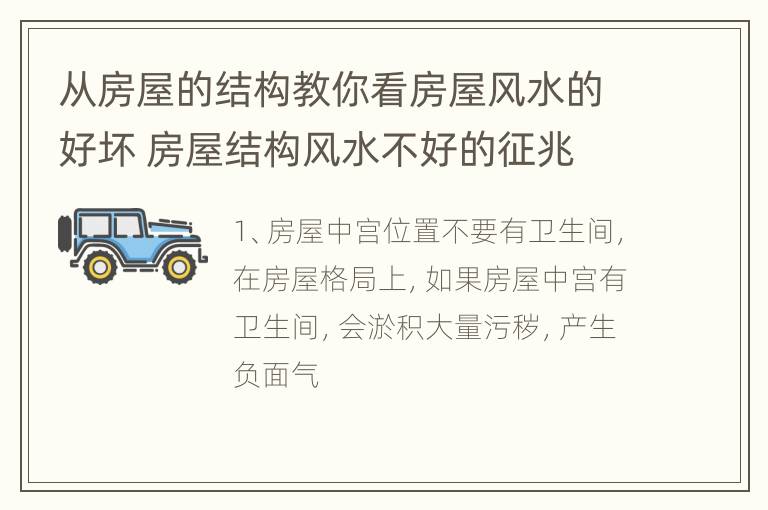 从房屋的结构教你看房屋风水的好坏 房屋结构风水不好的征兆

1、房屋中宫位置不要有卫生间，在房屋格局上，如果房屋中宫有卫生间，会淤积大量污秽，产生负面气